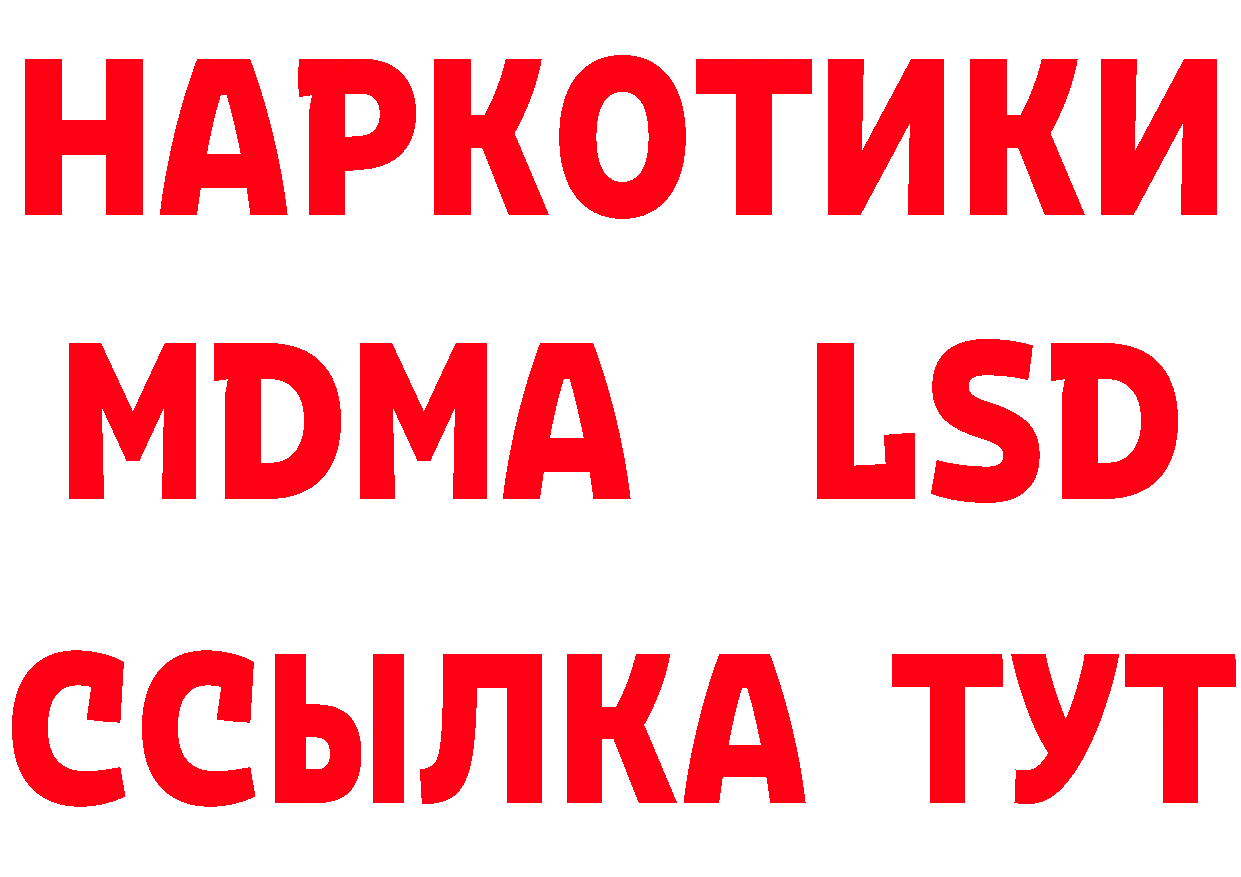 НАРКОТИКИ
MDMA LSD
ССЫЛКА ТУТ